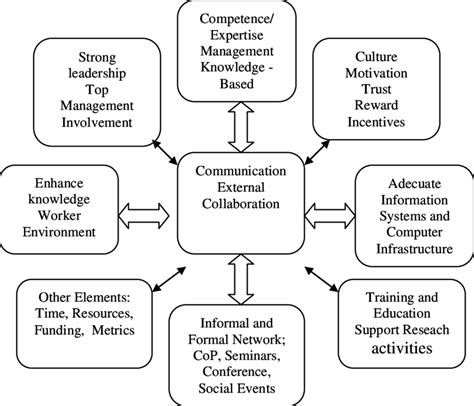 Competence/
Expertise
Management
Knowledge -
Based

Strong
leadership
Top
Management
Involvement

Culture
Motivation
Trust
Reward
Incentives

Enhance
knowledge
Worker
Environment

Communication
External
Collaboration

Adecuate
Information
Systems and
Computer
Infrastructure

Other Elements:
Time, Resources,
Funding, Metrics

Informal and
Formal Network;
CoP, Seminars,
Conference,
Social Events

Training and
Education
Support Reseach
activities